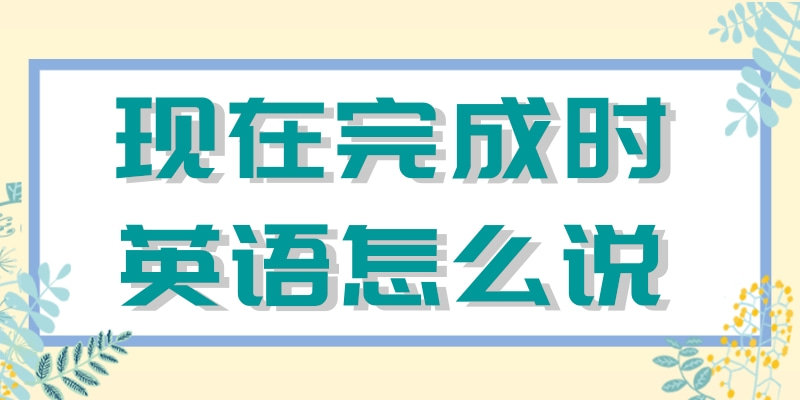 现在完成时
英语怎么说